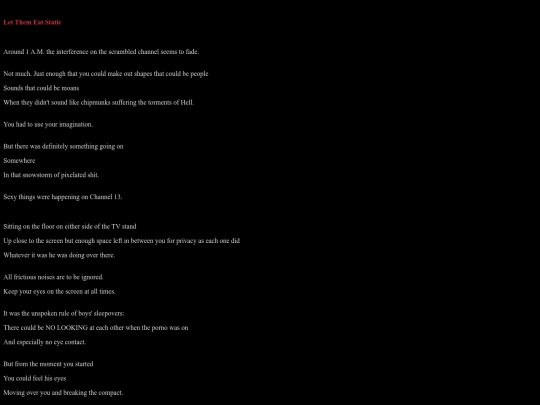 Let Them Eat Static

Around 1 A.M. the interference on the scrambled channel seems to fade.

Not much. Just enough that you could make out shapes that could be people
Sounds that could be moans
When they didn't sound like chipmunks suffering the torments of Hell.

You had to use your imagination.

But there was definitely something going on
Somewhere
In that snowstorm of pixelated shit.

Sexy things were happening on Channel 13.

Sitting on the floor on either side of the TV stand
Up close to the screen but enough space left in between you for privacy as each one did
Whatever it was he was doing over there.

All frictious noises are to be ignored.
Keep your eyes on the screen at all times.

It was the unspoken rule of boys' sleepovers:
There could be NO LOOKING at each other when the porno was on
And especially no eye contact.

But from the moment you started
You could feel his eyes
Moving over you and breaking the compact.